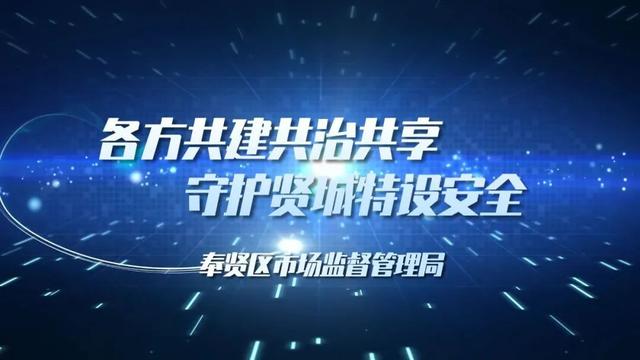 各方共建共治共享
守护贤城特设安全

奉贤区市场监督管理局